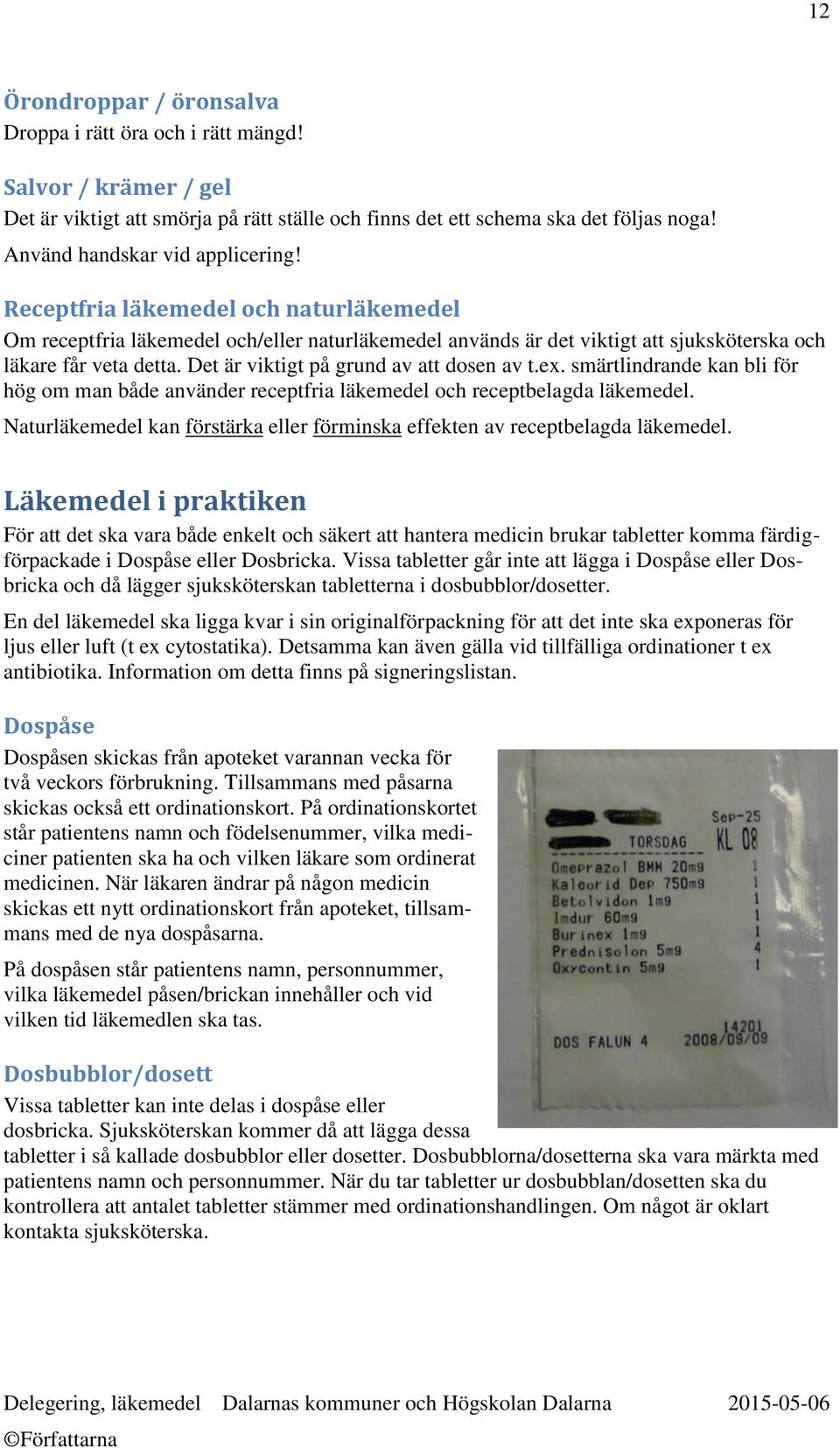 12

Örondroppar / öronsalva
Droppa i rätt öra och i rätt mängd!

Salvor / krämer / gel
Det är viktigt att smörja på rätt ställe och finns det ett schema ska det följas noga!

Använd handskar vid applicering!

Receptfria läkemedel och naturläkemedel
Om receptfria läkemedel och/eller naturläkemedel används är det viktigt att sjuksköterska och läkare får veta detta. Det är viktigt på grund av att dosen av t.ex. smärtlindrande kan bli för hög om man både använder receptfria läkemedel och receptbelagda läkemedel.

Naturläkemedel kan förstärka eller förminska effekten av receptbelagda läkemedel.

Läkemedel i praktiken
För att det ska vara både enkelt och säkert att hantera medicin brukar tabletter komma färdigförpackade i Dospåse eller Dosbricka. Vissa tabletter går inte att lägga i Dospåse eller Dosbricka och då lägger sjuksköterskan tabletterna i dosbubblor/dosetter.

En del läkemedel ska ligga kvar i sin originalförpackning för att det inte ska exponeras för ljus eller luft (t ex cytostatika). Detsamma kan även gälla vid tillfälliga ordinationer t ex antibiotika. Information om detta finns på signeringslistan.

Dospåse
Dospåsen skickas från apoteket varannan vecka för två veckors förbrukning. Tillsammans med påsarna skickas också ett ordinationskort. På ordinationskortet står patientens namn och födelsenummer, vilka mediciner patienten ska ha och vilken läkare som ordinerat medicinen. När läkaren ändrar på någon medicin skickas ett nytt ordinationskort från apoteket, tillsammans med de nya dospåsarna.

På dospåsen står patientens namn, personnummer, vilka läkemedel påsen/brickan innehåller och vid vilken tid läkemedlen ska tas.

Sep-25
TORSDAG KL 08
Omeprazol BMM 20mg 1
Kaleorid Dep 750mg 1
Betolvidon 1mg 1
Imdur 60mg 1
Burinex 1mg 1
Prednisolon 5mg 4
Oxycontin 5mg 1
14201
DOS FALUN 4 2008/09/09

Dosbubblor/dosett
Vissa tabletter kan inte delas i dospåse eller dosbricka. Sjuksköterskan kommer då att lägga dessa tabletter i så kallade dosbubblor eller dosetter. Dosbubblorna/dosetterna ska vara märkta med patientens namn och personnummer. När du tar tabletter ur dosbubblan/dosetten ska du kontrollera att antalet tabletter stämmer med ordinationshandlingen. Om något är oklart kontakta sjuksköterska.

Delegering, läkemedel Dalarnas kommuner och Högskolan Dalarna 2015-05-06
©Författarna